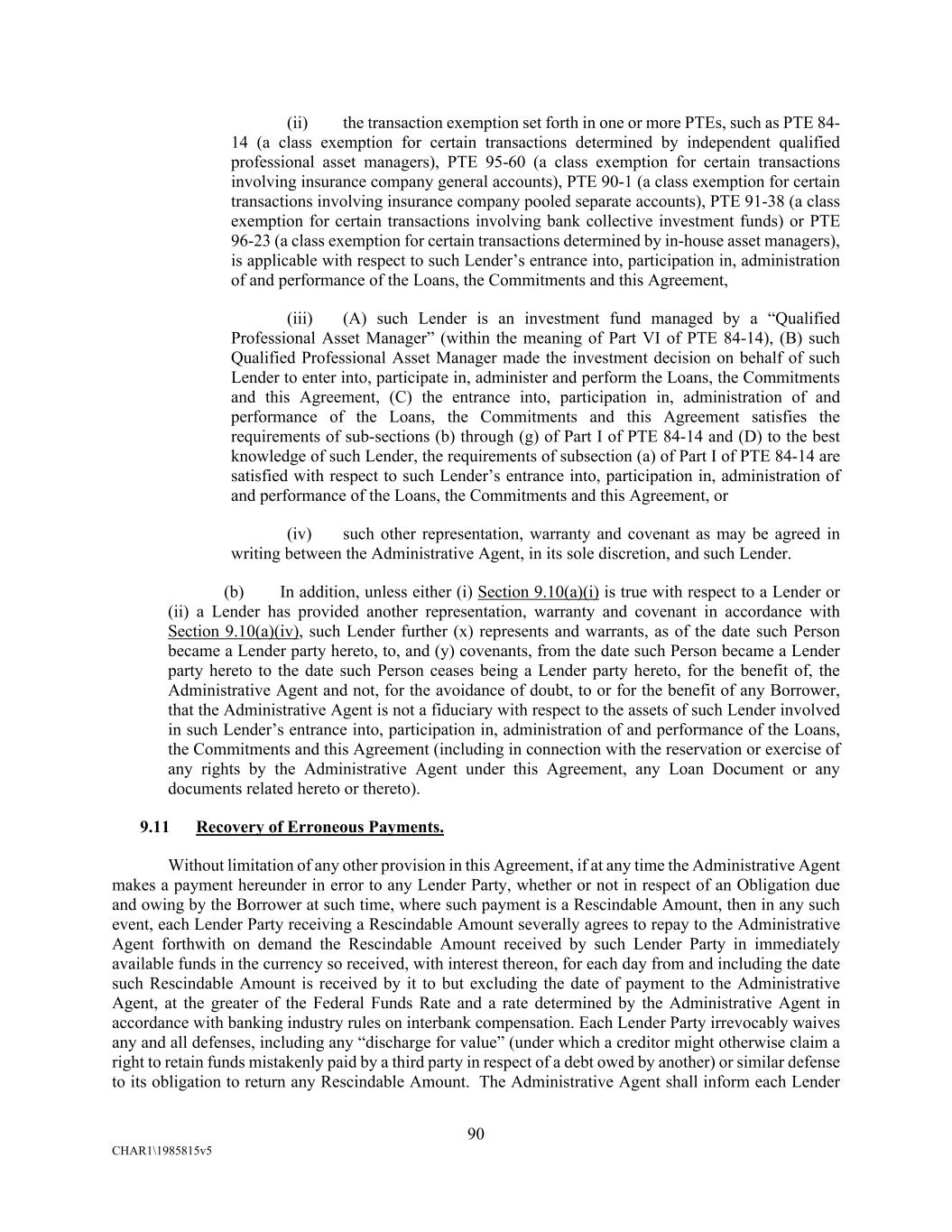 (ii) the transaction exemption set forth in one or more PTEs, such as PTE 84-14 (a class exemption for certain transactions determined by independent qualified professional asset managers), PTE 95-60 (a class exemption for certain transactions involving insurance company general accounts), PTE 90-1 (a class exemption for certain transactions involving insurance company pooled separate accounts), PTE 91-38 (a class exemption for certain transactions involving bank collective investment funds) or PTE 96-23 (a class exemption for certain transactions determined by in-house asset managers), is applicable with respect to such Lender's entrance into, participation in, administration of and performance of the Loans, the Commitments and this Agreement,

(iii) (A) such Lender is an investment fund managed by a "Qualified Professional Asset Manager" (within the meaning of Part VI of PTE 84-14), (B) such Qualified Professional Asset Manager made the investment decision on behalf of such Lender to enter into, participate in, administer and perform the Loans, the Commitments and this Agreement, (C) the entrance into, participation in, administration of and performance of the Loans, the Commitments and this Agreement satisfies the requirements of sub-sections (b) through (g) of Part I of PTE 84-14 and (D) to the best knowledge of such Lender, the requirements of subsection (a) of Part I of PTE 84-14 are satisfied with respect to such Lender's entrance into, participation in, administration of and performance of the Loans, the Commitments and this Agreement, or

(iv) such other representation, warranty and covenant as may be agreed in writing between the Administrative Agent, in its sole discretion, and such Lender.

(b) In addition, unless either (i) Section 9.10(a)(i) is true with respect to a Lender or (ii) a Lender has provided another representation, warranty and covenant in accordance with Section 9.10(a)(iv), such Lender further (x) represents and warrants, as of the date such Person became a Lender party hereto, to, and (y) covenants, from the date such Person became a Lender party hereto to the date such Person ceases being a Lender party hereto, for the benefit of, the Administrative Agent and not, for the avoidance of doubt, to or for the benefit of any Borrower, that the Administrative Agent is not a fiduciary with respect to the assets of such Lender involved in such Lender's entrance into, participation in, administration of and performance of the Loans, the Commitments and this Agreement (including in connection with the reservation or exercise of any rights by the Administrative Agent under this Agreement, any Loan Document or any documents related hereto or thereto).

9.11 Recovery of Erroneous Payments.

Without limitation of any other provision in this Agreement, if at any time the Administrative Agent makes a payment hereunder in error to any Lender Party, whether or not in respect of an Obligation due and owing by the Borrower at such time, where such payment is a Rescindable Amount, then in any such event, each Lender Party receiving a Rescindable Amount severally agrees to repay to the Administrative Agent forthwith on demand the Rescindable Amount received by such Lender Party in immediately available funds in the currency so received, with interest thereon, for each day from and including the date such Rescindable Amount is received by it to but excluding the date of payment to the Administrative Agent, at the greater of the Federal Funds Rate and a rate determined by the Administrative Agent in accordance with banking industry rules on interbank compensation. Each Lender Party irrevocably waives any and all defenses, including any "discharge for value" (under which a creditor might otherwise claim a right to retain funds mistakenly paid by a third party in respect of a debt owed by another) or similar defense to its obligation to return any Rescindable Amount. The Administrative Agent shall inform each Lender

90

CHAR1\1985815v5